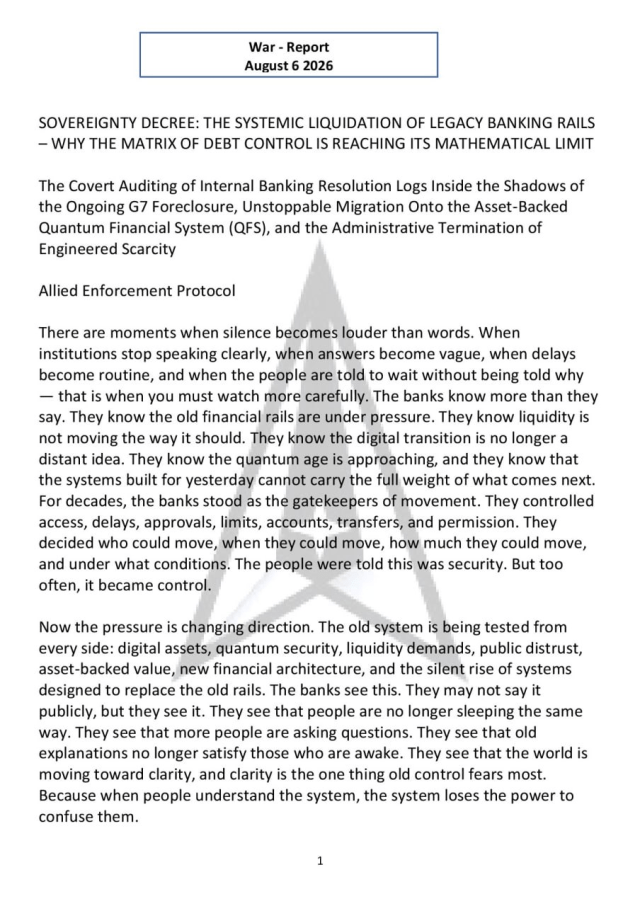 War - Report
August 6 2026

SOVEREIGNTY DECREE: THE SYSTEMIC LIQUIDATION OF LEGACY BANKING RAILS – WHY THE MATRIX OF DEBT CONTROL IS REACHING ITS MATHEMATICAL LIMIT

The Covert Auditing of Internal Banking Resolution Logs Inside the Shadows of the Ongoing G7 Foreclosure, Unstoppable Migration Onto the Asset-Backed Quantum Financial System (QFS), and the Administrative Termination of Engineered Scarcity

Allied Enforcement Protocol

There are moments when silence becomes louder than words. When institutions stop speaking clearly, when answers become vague, when delays become routine, and when the people are told to wait without being told why — that is when you must watch more carefully. The banks know more than they say. They know the old financial rails are under pressure. They know liquidity is not moving the way it should. They know the digital transition is no longer a distant idea. They know the quantum age is approaching, and they know that the systems built for yesterday cannot carry the full weight of what comes next. For decades, the banks stood as the gatekeepers of movement. They controlled access, delays, approvals, limits, accounts, transfers, and permission. They decided who could move, when they could move, how much they could move, and under what conditions. The people were told this was security. But too often, it became control.

Now the pressure is changing direction. The old system is being tested from every side: digital assets, quantum security, liquidity demands, public distrust, asset-backed value, new financial architecture, and the silent rise of systems designed to replace the old rails. The banks see this. They may not say it publicly, but they see it. They see that people are no longer sleeping the same way. They see that more people are asking questions. They see that old explanations no longer satisfy those who are awake. They see that the world is moving toward clarity, and clarity is the one thing old control fears most. Because when people understand the system, the system loses the power to confuse them.

1